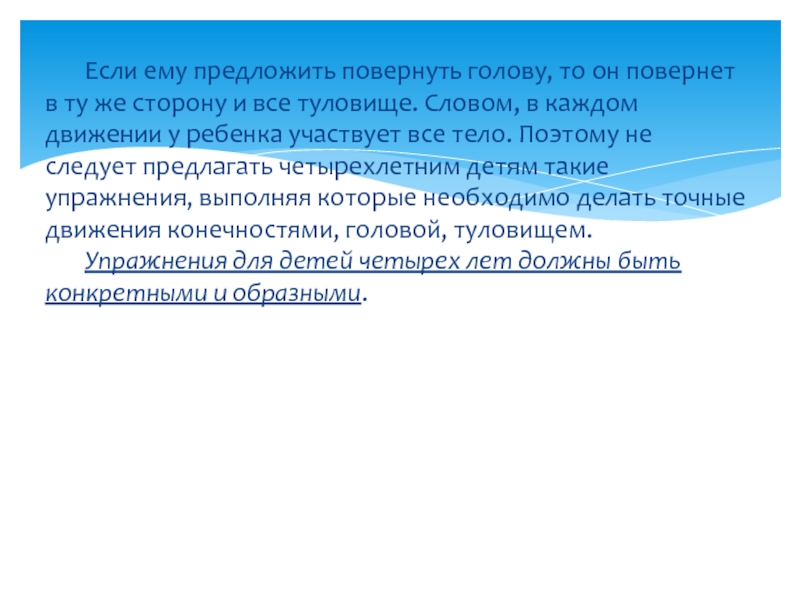 Если ему предложить повернуть голову, то он повернет в ту же сторону и все туловище. Словом, в каждом движении у ребенка участвует все тело. Поэтому не следует предлагать четырехлетним детям такие упражнения, выполняя которые необходимо делать точные движения конечностями, головой, туловищем.

Упражнения для детей четырех лет должны быть конкретными и образными.